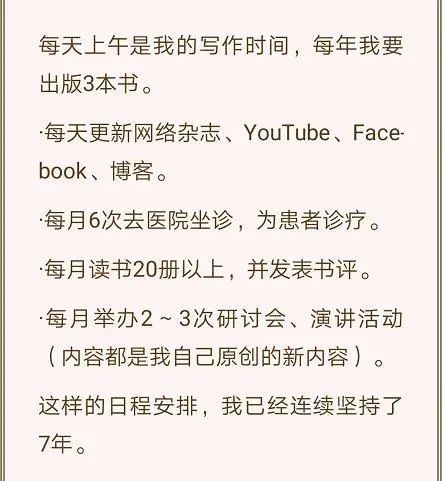 每天上午是我的写作时间，每年我要出版3本书。

·每天更新网络杂志、YouTube、Facebook、博客。

·每月6次去医院坐诊，为患者诊疗。

·每月读书20册以上，并发表书评。

·每月举办2～3次研讨会、演讲活动（内容都是我自己原创的新内容）。

这样的日程安排，我已经连续坚持了7年。